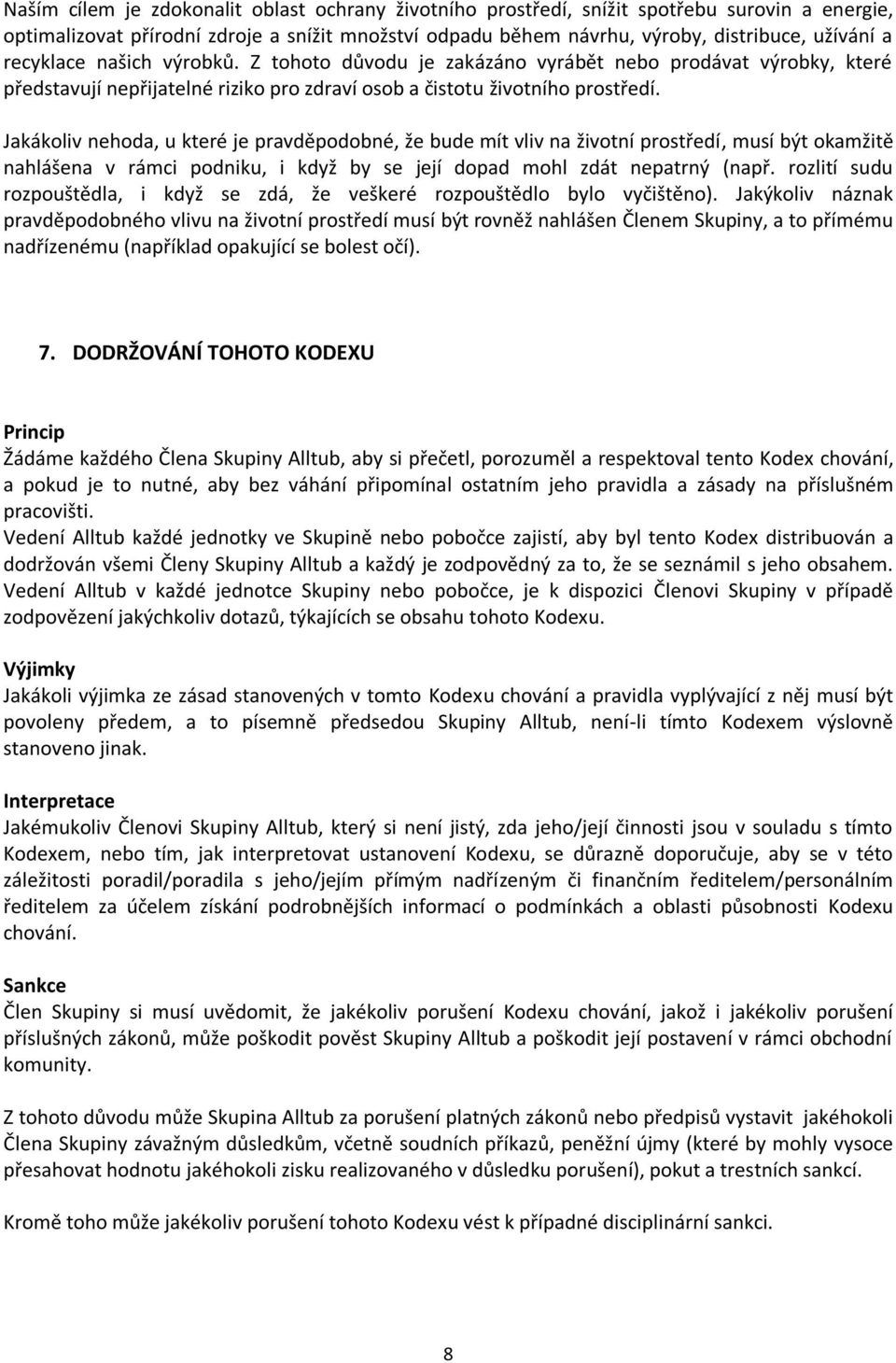 Naším cílem je zdokonalit oblast ochrany životního prostředí, snížit spotřebu surovin a energie, optimalizovat přírodní zdroje a snížit množství odpadu během návrhu, výroby, distribuce, užívání a recyklace našich výrobků. Z tohoto důvodu je zakázáno vyrábět nebo prodávat výrobky, které představují nepřijatelné riziko pro zdraví osob a čistotu životního prostředí.

Jakákoliv nehoda, u které je pravděpodobné, že bude mít vliv na životní prostředí, musí být okamžitě nahlášena v rámci podniku, i když by se její dopad mohl zdát nepatrný (např. rozlití sudu rozpouštědla, i když se zdá, že veškeré rozpouštědlo bylo vyčištěno). Jakýkoliv náznak pravděpodobného vlivu na životní prostředí musí být rovněž nahlášen Členem Skupiny, a to přímému nadřízenému (například opakující se bolest očí).

7. DODRŽOVÁNÍ TOHOTO KODEXU

Princip
Žádáme každého Člena Skupiny Alltub, aby si přečetl, porozuměl a respektoval tento Kodex chování, a pokud je to nutné, aby bez váhání připomínal ostatním jeho pravidla a zásady na příslušném pracovišti.
Vedení Alltub každé jednotky ve Skupině nebo pobočce zajistí, aby byl tento Kodex distribuován a dodržován všemi Členy Skupiny Alltub a každý je zodpovědný za to, že se seznámil s jeho obsahem.
Vedení Alltub v každé jednotce Skupiny nebo pobočce, je k dispozici Členovi Skupiny v případě zodpovězení jakýchkoliv dotazů, týkajících se obsahu tohoto Kodexu.

Výjimky
Jakákoli výjimka ze zásad stanovených v tomto Kodexu chování a pravidla vyplývající z něj musí být povoleny předem, a to písemně předsedou Skupiny Alltub, není-li tímto Kodexem výslovně stanoveno jinak.

Interpretace
Jakémukoliv Členovi Skupiny Alltub, který si není jistý, zda jeho/její činnosti jsou v souladu s tímto Kodexem, nebo tím, jak interpretovat ustanovení Kodexu, se důrazně doporučuje, aby se v této záležitosti poradil/poradila s jeho/jejím přímým nadřízeným či finančním ředitelem/personálním ředitelem za účelem získání podrobnějších informací o podmínkách a oblasti působnosti Kodexu chování.

Sankce
Člen Skupiny si musí uvědomit, že jakékoliv porušení Kodexu chování, jakož i jakékoliv porušení příslušných zákonů, může poškodit pověst Skupiny Alltub a poškodit její postavení v rámci obchodní komunity.

Z tohoto důvodu může Skupina Alltub za porušení platných zákonů nebo předpisů vystavit jakéhokoli Člena Skupiny závažným důsledkům, včetně soudních příkazů, peněžní újmy (které by mohly vysoce přesahovat hodnotu jakéhokoli zisku realizovaného v důsledku porušení), pokut a trestních sankcí.

Kromě toho může jakékoliv porušení tohoto Kodexu vést k případné disciplinární sankci.

8